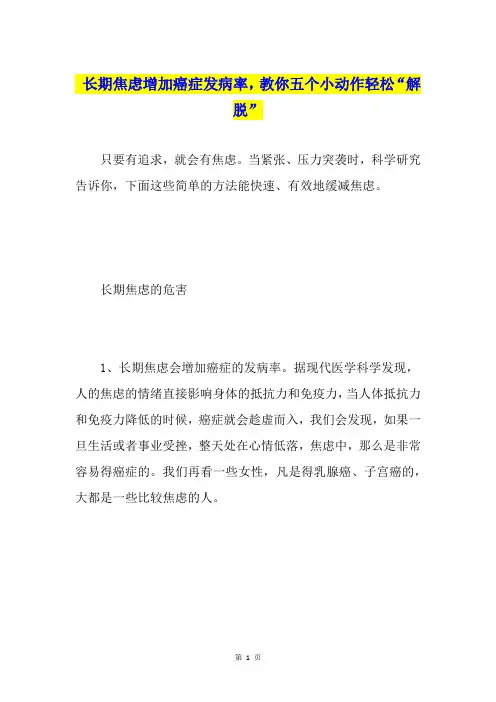 长期焦虑增加癌症发病率，教你五个小动作轻松“解脱”

只要有追求，就会有焦虑。当紧张、压力突袭时，科学研究告诉你，下面这些简单的方法能快速、有效地缓减焦虑。

长期焦虑的危害

1、长期焦虑会增加癌症的发病率。据现代医学科学发现，人的焦虑的情绪直接影响身体的抵抗力和免疫力，当人体抵抗力和免疫力降低的时候，癌症就会趁虚而入，我们会发现，如果一旦生活或者事业受挫，整天处在心情低落，焦虑中，那么是非常容易得癌症的。我们再看一些女性，凡是得乳腺癌、子宫癌的，大都是一些比较焦虑的人。

第 1 页